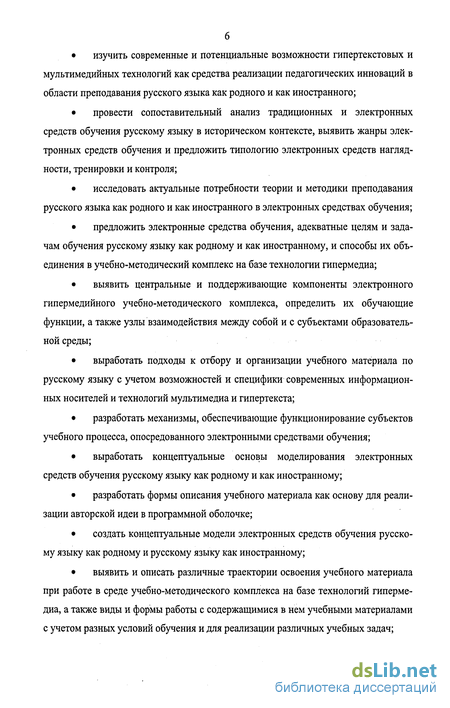 6

• изучить современные и потенциальные возможности гипертекстовых и мультимедийных технологий как средства реализации педагогических инноваций в области преподавания русского языка как родного и как иностранного;

• провести сопоставительный анализ традиционных и электронных средств обучения русскому языку в историческом контексте, выявить жанры электронных средств обучения и предложить типологию электронных средств наглядности, тренировки и контроля;

• исследовать актуальные потребности теории и методики преподавания русского языка как родного и как иностранного в электронных средствах обучения;

• предложить электронные средства обучения, адекватные целям и задачам обучения русскому языку как родному и как иностранному, и способы их объединения в учебно-методический комплекс на базе технологии гипермедиа;

• выявить центральные и поддерживающие компоненты электронного гипермедийного учебно-методического комплекса, определить их обучающие функции, а также узлы взаимодействия между собой и с субъектами образовательной среды;

• выработать подходы к отбору и организации учебного материала по русскому языку с учетом возможностей и специфики современных информационных носителей и технологий мультимедиа и гипертекста;

• разработать механизмы, обеспечивающие функционирование субъектов учебного процесса, опосредованного электронными средствами обучения;

• выработать концептуальные основы моделирования электронных средств обучения русскому языку как родному и как иностранному;

• разработать формы описания учебного материала как основу для реализации авторской идеи в программной оболочке;

• создать концептуальные модели электронных средств обучения русскому языку как родному и русскому языку как иностранному;

• выявить и описать различные траектории освоения учебного материала при работе в среде учебно-методического комплекса на базе технологий гипермедиа, а также виды и формы работы с содержащимися в нем учебными материалами с учетом разных условий обучения и для реализации различных учебных задач;

dsLib.net
библиотека диссертаций